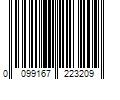 0 099167 223209